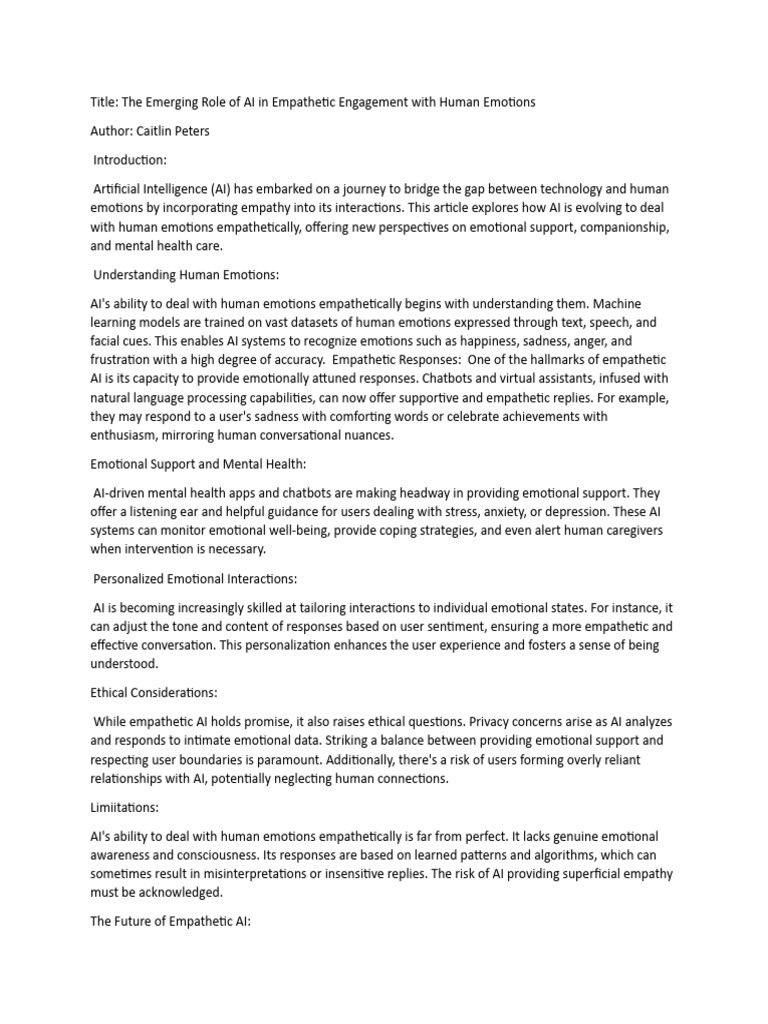 Title: The Emerging Role of AI in Empathetic Engagement with Human Emotions

Author: Caitlin Peters

Introduction:

Artificial Intelligence (AI) has embarked on a journey to bridge the gap between technology and human emotions by incorporating empathy into its interactions. This article explores how AI is evolving to deal with human emotions empathetically, offering new perspectives on emotional support, companionship, and mental health care.

Understanding Human Emotions:

AI's ability to deal with human emotions empathetically begins with understanding them. Machine learning models are trained on vast datasets of human emotions expressed through text, speech, and facial cues. This enables AI systems to recognize emotions such as happiness, sadness, anger, and frustration with a high degree of accuracy. Empathetic Responses: One of the hallmarks of empathetic AI is its capacity to provide emotionally attuned responses. Chatbots and virtual assistants, infused with natural language processing capabilities, can now offer supportive and empathetic replies. For example, they may respond to a user's sadness with comforting words or celebrate achievements with enthusiasm, mirroring human conversational nuances.

Emotional Support and Mental Health:

AI-driven mental health apps and chatbots are making headway in providing emotional support. They offer a listening ear and helpful guidance for users dealing with stress, anxiety, or depression. These AI systems can monitor emotional well-being, provide coping strategies, and even alert human caregivers when intervention is necessary.

Personalized Emotional Interactions:

AI is becoming increasingly skilled at tailoring interactions to individual emotional states. For instance, it can adjust the tone and content of responses based on user sentiment, ensuring a more empathetic and effective conversation. This personalization enhances the user experience and fosters a sense of being understood.

Ethical Considerations:

While empathetic AI holds promise, it also raises ethical questions. Privacy concerns arise as AI analyzes and responds to intimate emotional data. Striking a balance between providing emotional support and respecting user boundaries is paramount. Additionally, there's a risk of users forming overly reliant relationships with AI, potentially neglecting human connections.

Limiitations:

AI's ability to deal with human emotions empathetically is far from perfect. It lacks genuine emotional awareness and consciousness. Its responses are based on learned patterns and algorithms, which can sometimes result in misinterpretations or insensitive replies. The risk of AI providing superficial empathy must be acknowledged.

The Future of Empathetic AI: